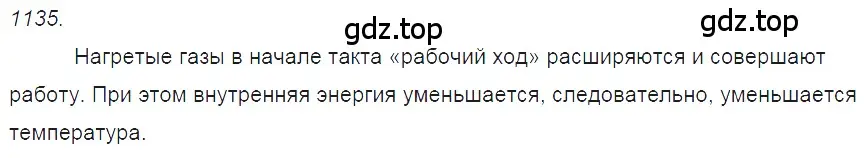 1135.

gdz.top

gdz.top

Нагретые газы в начале такта «рабочий ход» расширяются и совершают работу. При этом внутренняя энергия уменьшается, следовательно, уменьшается температура.